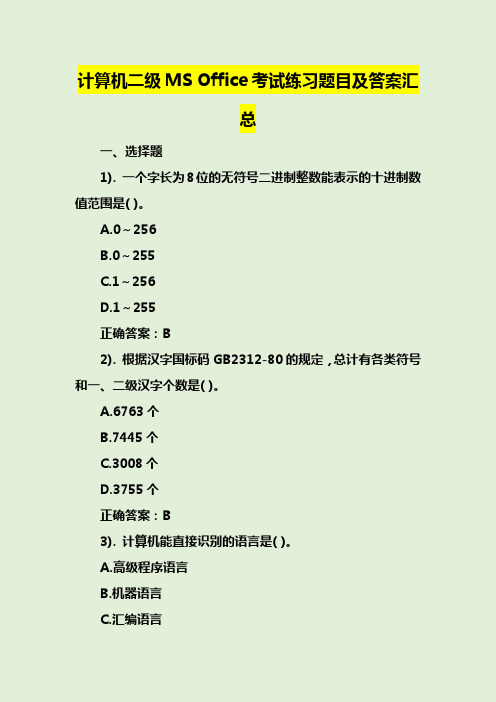 计算机二级 MS Office 考试练习题目及答案汇总

一、选择题

1). 一个字长为 8 位的无符号二进制整数能表示的十进制数值范围是( )。

A.0～256

B.0～255

C.1～256

D.1～255

正确答案：B

2). 根据汉字国标码 GB2312-80 的规定，总计有各类符号和一、二级汉字个数是( )。

A.6763 个

B.7445 个

C.3008 个

D.3755 个

正确答案：B

3). 计算机能直接识别的语言是( )。

A.高级程序语言

B.机器语言

C.汇编语言